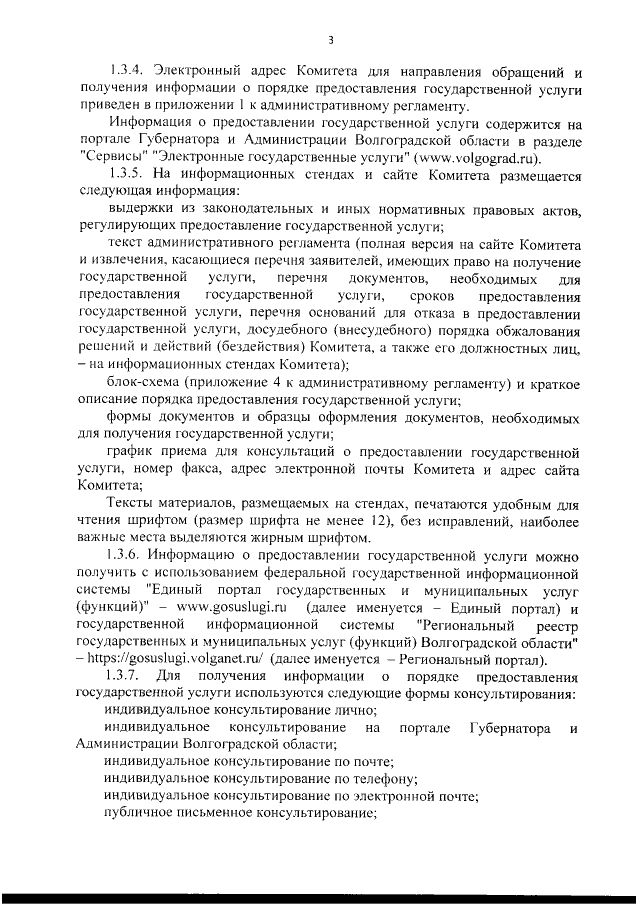 3

1.3.4. Электронный адрес Комитета для направления обращений и получения информации о порядке предоставления государственной услуги приведен в приложении 1 к административному регламенту.

Информация о предоставлении государственной услуги содержится на портале Губернатора и Администрации Волгоградской области в разделе "Сервисы" "Электронные государственные услуги" (www.volgograd.ru).

1.3.5. На информационных стендах и сайте Комитета размещается следующая информация:

выдержки из законодательных и иных нормативных правовых актов, регулирующих предоставление государственной услуги;

текст административного регламента (полная версия на сайте Комитета и извлечения, касающиеся перечня заявителей, имеющих право на получение государственной услуги, перечня документов, необходимых для предоставления государственной услуги, сроков предоставления государственной услуги, перечня оснований для отказа в предоставлении государственной услуги, досудебного (внесудебного) порядка обжалования решений и действий (бездействия) Комитета, а также его должностных лиц, – на информационных стендах Комитета);

блок-схема (приложение 4 к административному регламенту) и краткое описание порядка предоставления государственной услуги;

формы документов и образцы оформления документов, необходимых для получения государственной услуги;

график приема для консультаций о предоставлении государственной услуги, номер факса, адрес электронной почты Комитета и адрес сайта Комитета;

Тексты материалов, размещаемых на стендах, печатаются удобным для чтения шрифтом (размер шрифта не менее 12), без исправлений, наиболее важные места выделяются жирным шрифтом.

1.3.6. Информацию о предоставлении государственной услуги можно получить с использованием федеральной государственной информационной системы "Единый портал государственных и муниципальных услуг (функций)" – www.gosuslugi.ru (далее именуется – Единый портал) и государственной информационной системы "Региональный реестр государственных и муниципальных услуг (функций) Волгоградской области" – https://gosuslugi.volganet.ru/ (далее именуется – Региональный портал).

1.3.7. Для получения информации о порядке предоставления государственной услуги используются следующие формы консультирования:

индивидуальное консультирование лично;

индивидуальное консультирование на портале Губернатора и Администрации Волгоградской области;

индивидуальное консультирование по почте;

индивидуальное консультирование по телефону;

индивидуальное консультирование по электронной почте;

публичное письменное консультирование;